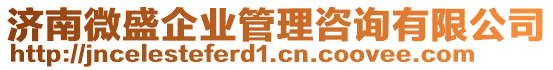 济南微盛企业管理咨询有限公司
http://jncelesteferd1.cn.coovee.com